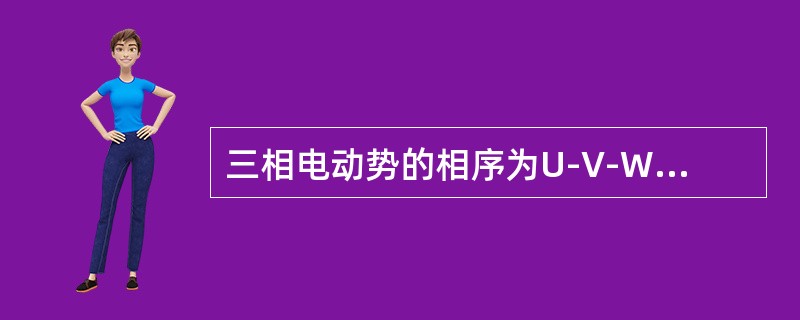 三相电动势的相序为U-V-W...